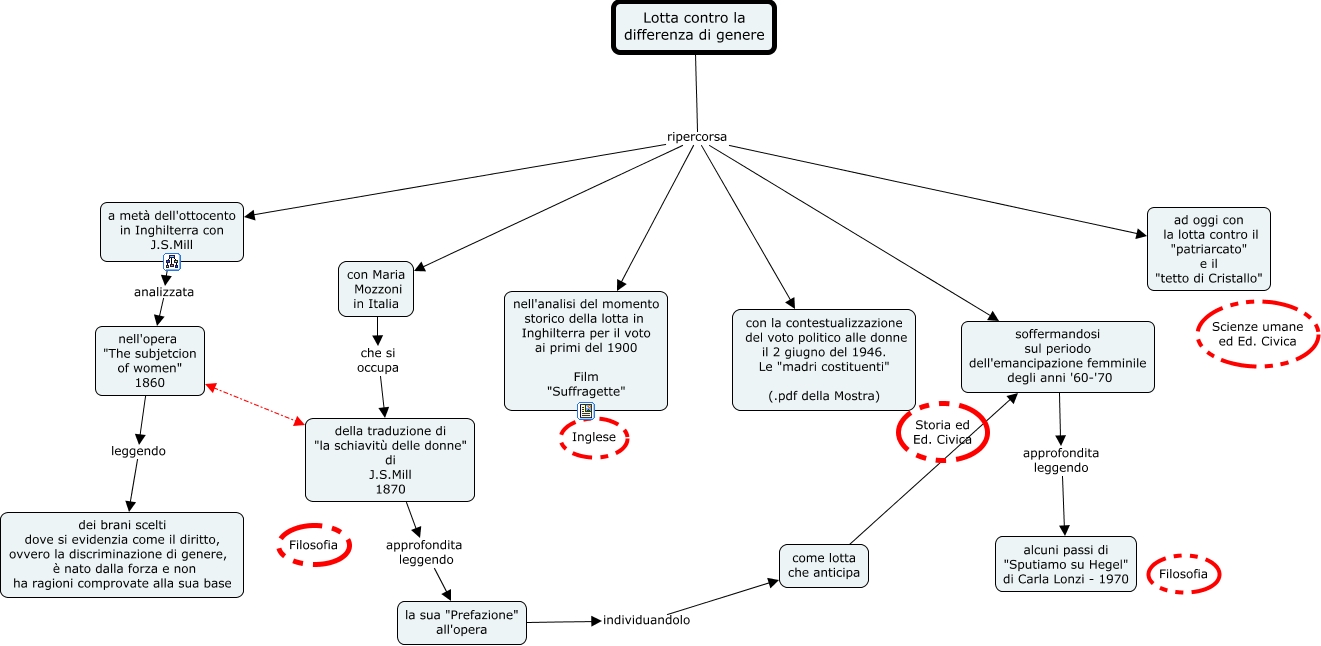 Lotta contro la differenza di genere

ripercorsa

a metà dell'ottocento in Inghilterra con J.S.Mill

analizzata

nell'opera "The subjetcion of women" 1860

leggendo

dei brani scelti dove si evidenzia come il diritto, ovvero la discriminazione di genere, è nato dalla forza e non ha ragioni comprovate alla sua base

con Maria Mozzoni in Italia

che si occupa

della traduzione di "la schiavitù delle donne" di J.S.Mill 1870

Filosofia

approfondita leggendo

la sua "Prefazione" all'opera

individuandolo

come lotta che anticipa

nell'analisi del momento storico della lotta in Inghilterra per il voto ai primi del 1900

Film "Suffragette"

Inglese

con la contestualizzazione del voto politico alle donne il 2 giugno del 1946. Le "madri costituenti"

(.pdf della Mostra)

Storia ed Ed. Civica

soffermandosi sul periodo dell'emancipazione femminile degli anni '60-'70

approfondita leggendo

alcuni passi di "Sputiamo su Hegel" di Carla Lonzi - 1970

Filosofia

ad oggi con la lotta contro il "patriarcato" e il "tetto di Cristallo"

Scienze umane ed Ed. Civica